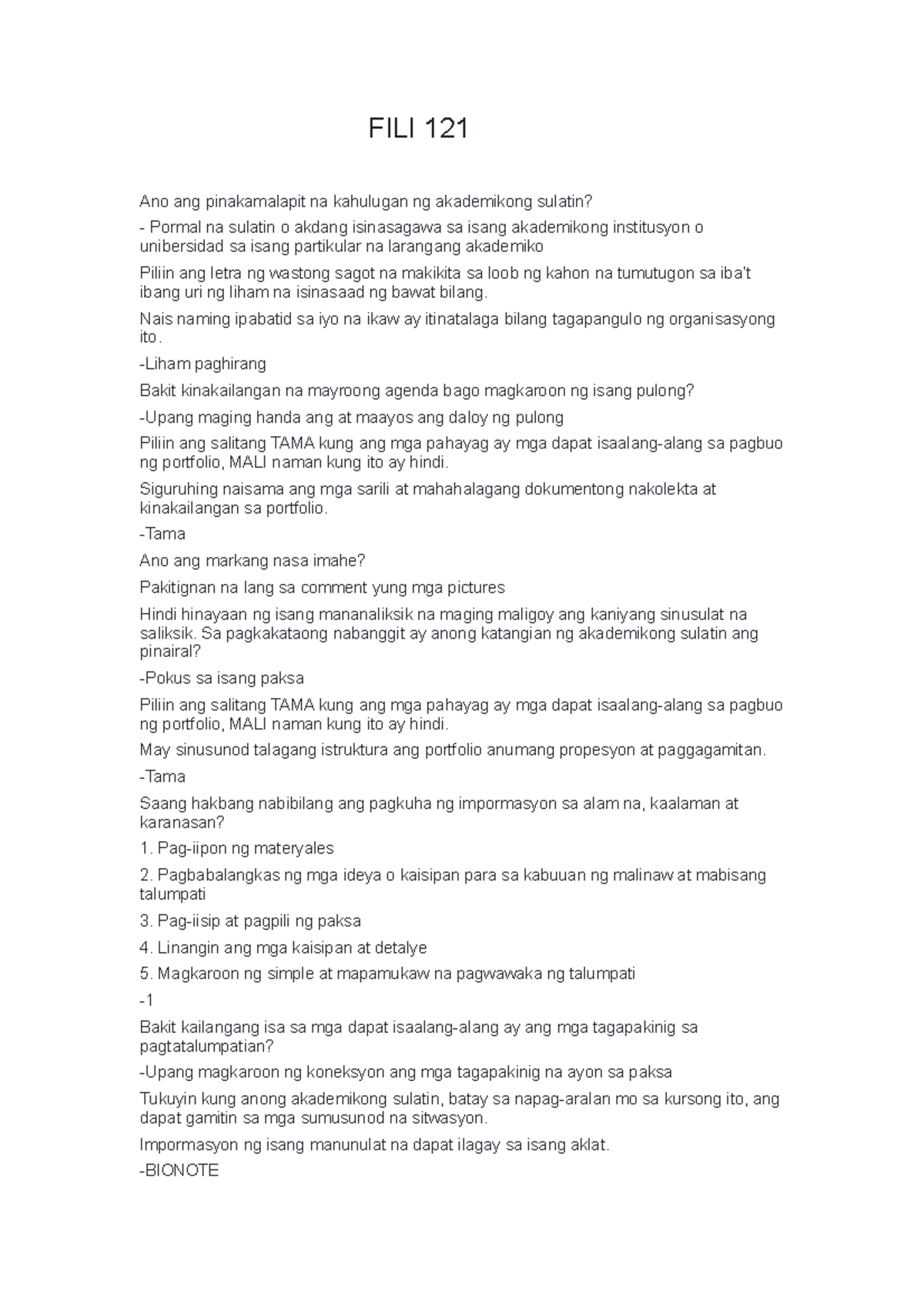 FILI 121

Ano ang pinakamalapit na kahulugan ng akademikong sulatin?

- Pormal na sulatin o akdang isinasagawa sa isang akademikong institusyon o unibersidad sa isang partikular na larangang akademiko

Piliin ang letra ng wastong sagot na makikita sa loob ng kahon na tumutugon sa iba't ibang uri ng liham na isinasaad ng bawat bilang.

Nais naming ipabatid sa iyo na ikaw ay itinatalaga bilang tagapangulo ng organisasyong ito.

-Liham paghirang

Bakit kinakailangan na mayroong agenda bago magkaroon ng isang pulong?

-Upang maging handa ang at maayos ang daloy ng pulong

Piliin ang salitang TAMA kung ang mga pahayag ay mga dapat isaalang-alang sa pagbuo ng portfolio, MALI naman kung ito ay hindi.

Siguruhing naisama ang mga sarili at mahahalagang dokumentong nakolekta at kinakailangan sa portfolio.

-Tama

Ano ang markang nasa imahe?

Pakitignan na lang sa comment yung mga pictures

Hindi hinayaan ng isang mananaliksik na maging maligoy ang kaniyang sinusulat na saliksik. Sa pagkakataong nabanggit ay anong katangian ng akademikong sulatin ang pinairal?

-Pokus sa isang paksa

Piliin ang salitang TAMA kung ang mga pahayag ay mga dapat isaalang-alang sa pagbuo ng portfolio, MALI naman kung ito ay hindi.

May sinusunod talagang istruktura ang portfolio anumang propesyon at paggagamitan.

-Tama

Saang hakbang nabibilang ang pagkuha ng impormasyon sa alam na, kaalaman at karanasan?

1. Pag-iipon ng materyales

2. Pagbabalangkas ng mga ideya o kaisipan para sa kabuuan ng malinaw at mabisang talumpati

3. Pag-iisip at pagpili ng paksa

4. Linangin ang mga kaisipan at detalye

5. Magkaroon ng simple at mapamukaw na pagwawaka ng talumpati

-1

Bakit kailangang isa sa mga dapat isaalang-alang ay ang mga tagapakinig sa pagtatalumpatian?

-Upang magkaroon ng koneksyon ang mga tagapakinig na ayon sa paksa

Tukuyin kung anong akademikong sulatin, batay sa napag-aralan mo sa kursong ito, ang dapat gamitin sa mga sumusunod na sitwasyon.

Impormasyon ng isang manunulat na dapat ilagay sa isang aklat.

-BIONOTE